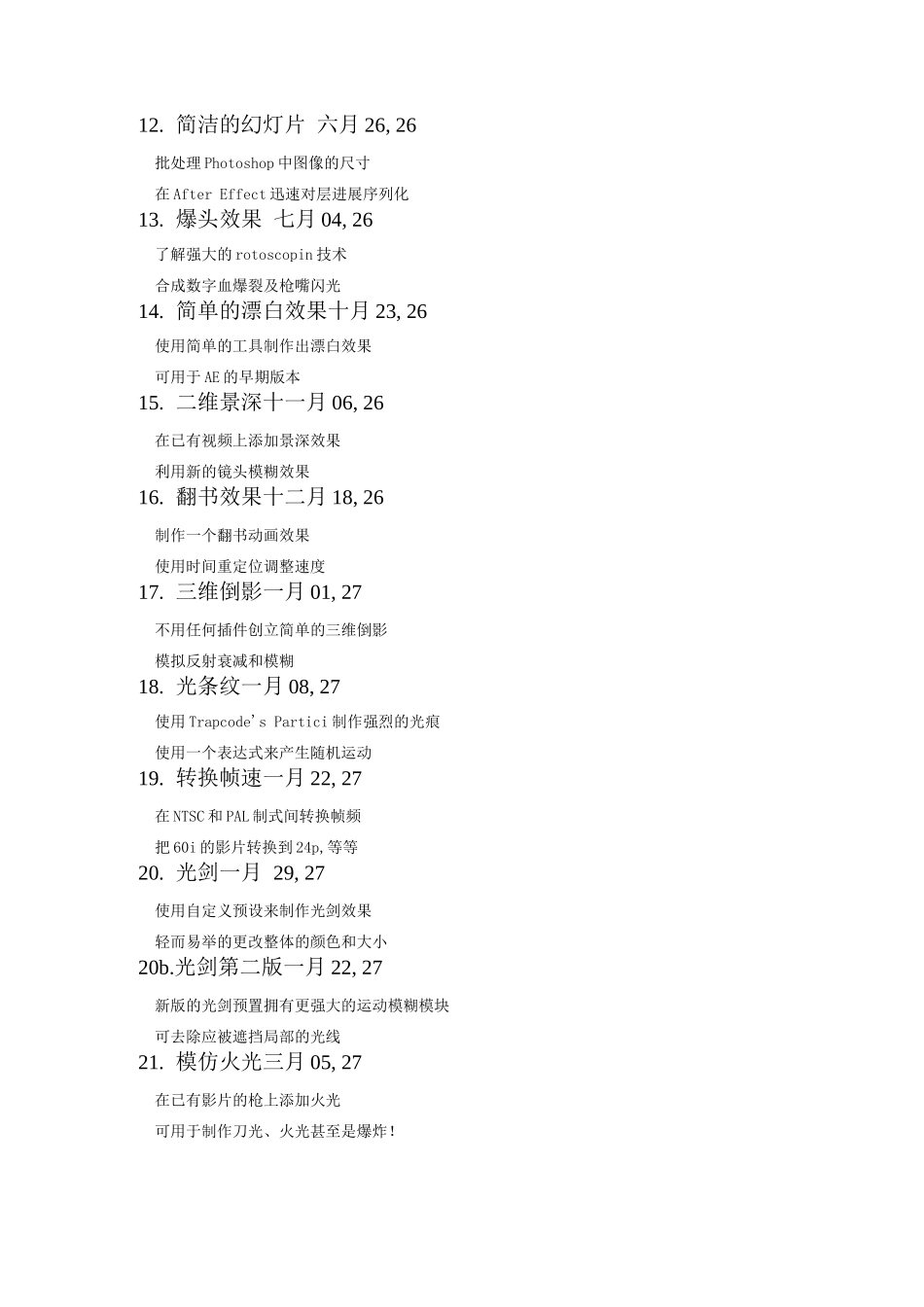 12. 简洁的幻灯片 六月 26, 26

批处理 Photoshop 中图像的尺寸

在 After Effect 迅速对层进展序列化

13. 爆头效果 七月 04, 26

了解强大的 rotoscopin 技术

合成数字血爆裂及枪嘴闪光

14. 简单的漂白效果十月 23, 26

使用简单的工具制作出漂白效果

可用于 AE 的早期版本

15. 二维景深十一月 06, 26

在已有视频上添加景深效果

利用新的镜头模糊效果

16. 翻书效果十二月 18, 26

制作一个翻书动画效果

使用时间重定位调整速度

17. 三维倒影一月 01, 27

不用任何插件创立简单的三维倒影

模拟反射衰减和模糊

18. 光条纹一月 08, 27

使用 Trapcode's Partici 制作强烈的光痕

使用一个表达式来产生随机运动

19. 转换帧速一月 22, 27

在 NTSC 和 PAL 制式间转换帧频

把 60i 的影片转换到 24p,等等

20. 光剑一月 29, 27

使用自定义预设来制作光剑效果

轻而易举的更改整体的颜色和大小

20b.光剑第二版一月 22, 27

新版的光剑预置拥有更强大的运动模糊模块

可去除应被遮挡局部的光线

21. 模仿火光三月 05, 27

在已有影片的枪上添加火光

可用于制作刀光、火光甚至是爆炸!